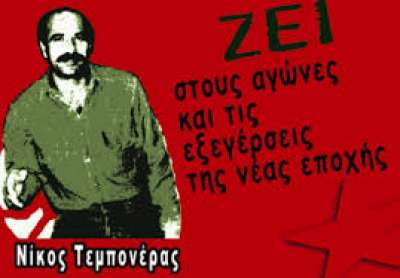 ΖΕΙ
στους αγώνες και τις εξεγέρσεις της νέας εποχής

Νίκος Τεμπονέρας